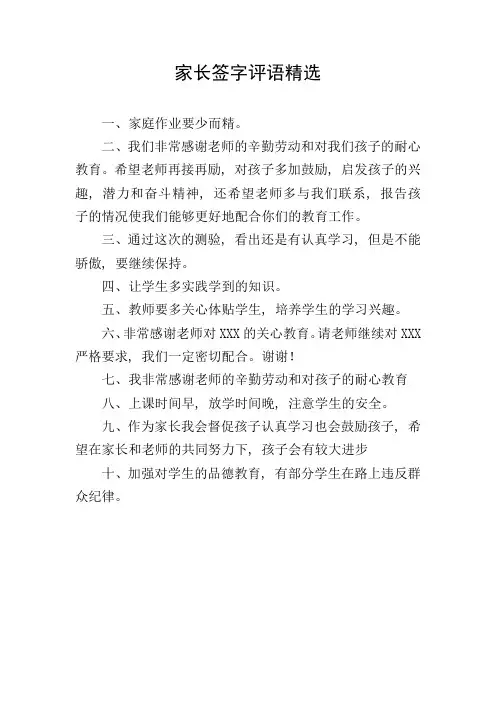 家长签字评语精选

一、家庭作业要少而精。

二、我们非常感谢老师的辛勤劳动和对我们孩子的耐心教育。希望老师再接再励，对孩子多加鼓励，启发孩子的兴趣，潜力和奋斗精神，还希望老师多与我们联系，报告孩子的情况使我们能够更好地配合你们的教育工作。

三、通过这次的测验，看出还是有认真学习，但是不能骄傲，要继续保持。

四、让学生多实践学到的知识。

五、教师要多关心体贴学生，培养学生的学习兴趣。

六、非常感谢老师对 XXX 的关心教育。请老师继续对 XXX 严格要求，我们一定密切配合。谢谢！

七、我非常感谢老师的辛勤劳动和对孩子的耐心教育

八、上课时间早，放学时间晚，注意学生的安全。

九、作为家长我会督促孩子认真学习也会鼓励孩子，希望在家长和老师的共同努力下，孩子会有较大进步

十、加强对学生的品德教育，有部分学生在路上违反群众纪律。